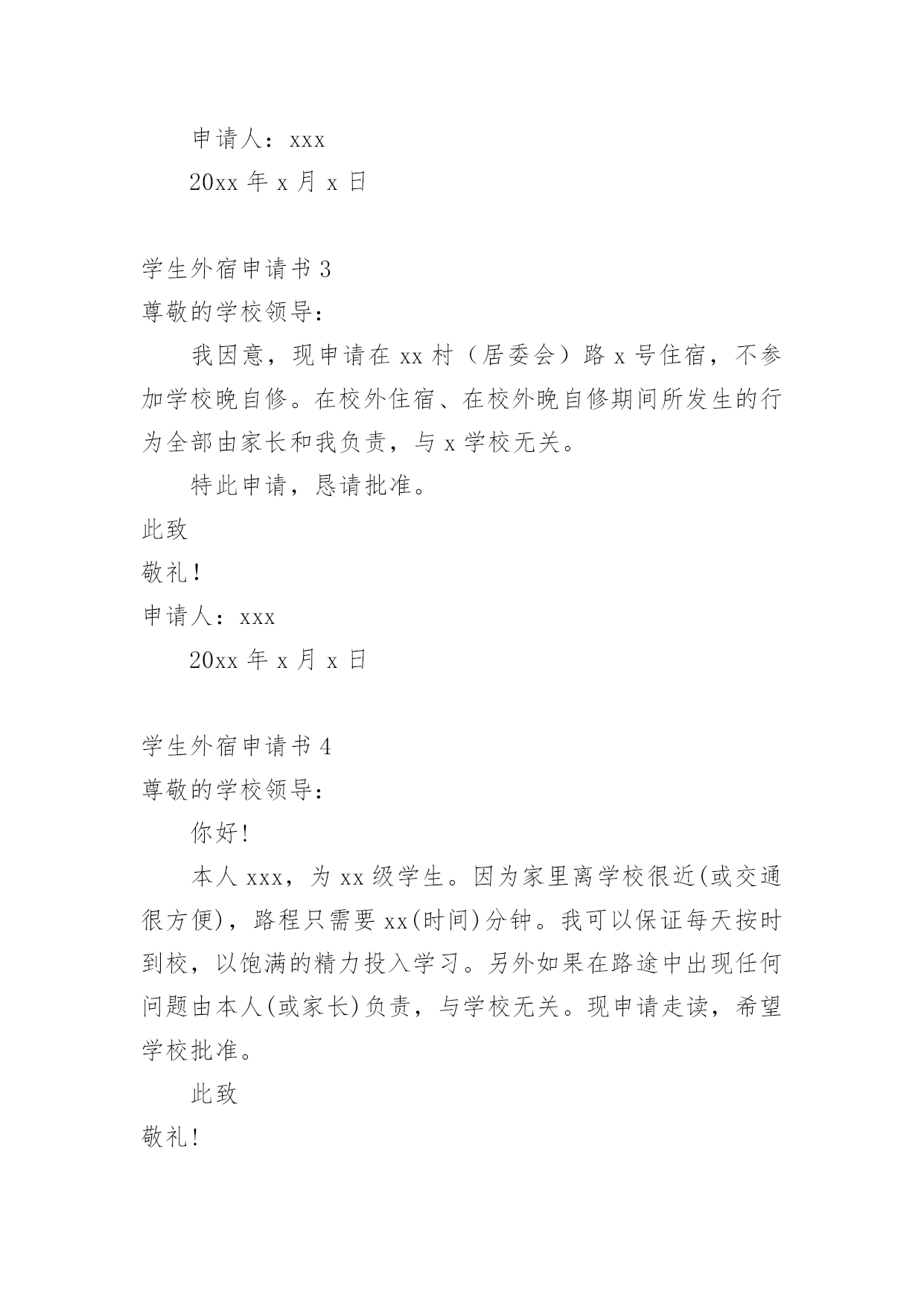 申请人：xxx

20xx 年 x 月 x 日

学生外宿申请书 3

尊敬的学校领导：

我因意，现申请在 xx 村（居委会）路 x 号住宿，不参加学校晚自修。在校外住宿、在校外晚自修期间所发生的行为全部由家长和我负责，与 x 学校无关。

特此申请，恳请批准。

此致

敬礼！

申请人：xxx

20xx 年 x 月 x 日

学生外宿申请书 4

尊敬的学校领导：

你好!

本人 xxx，为 xx 级学生。因为家里离学校很近(或交通很方便)，路程只需要 xx(时间)分钟。我可以保证每天按时到校，以饱满的精力投入学习。另外如果在路途中出现任何问题由本人(或家长)负责，与学校无关。现申请走读，希望学校批准。

此致

敬礼!